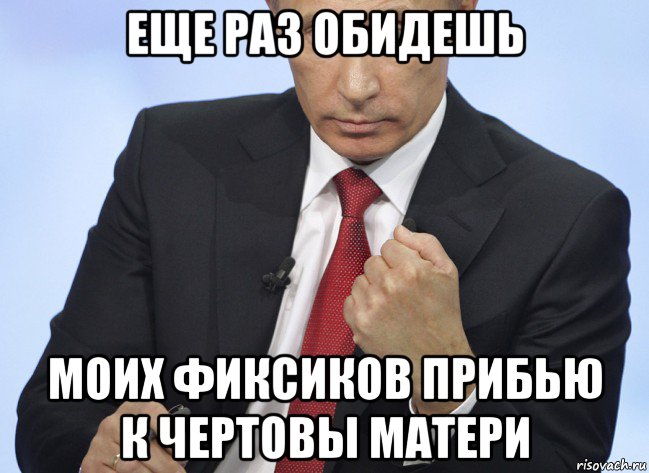 ЕЩЕ РАЗ ОБИДЕШЬ

МОИХ ФИКСИКОВ ПРИБЬЮ К ЧЕРТОВЫ МАТЕРИ

risovach.ru